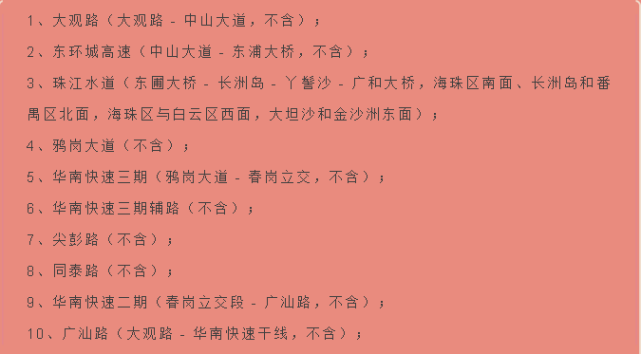 1、大观路（大观路 - 中山大道，不含）；

2、东环城高速（中山大道 - 东浦大桥，不含）；

3、珠江水道（东圃大桥 - 长洲岛 - 丫髻沙 - 广和大桥，海珠区南面、长洲岛和番禺区北面，海珠区与白云区西面，大坦沙和金沙洲东面）；

4、鸦岗大道（不含）；

5、华南快速三期（鸦岗大道 - 春岗立交，不含）；

6、华南快速三期辅路（不含）；

7、尖彭路（不含）；

8、同泰路（不含）；

9、华南快速二期（春岗立交段 - 广汕路，不含）；

10、广汕路（大观路 - 华南快速干线，不含）；